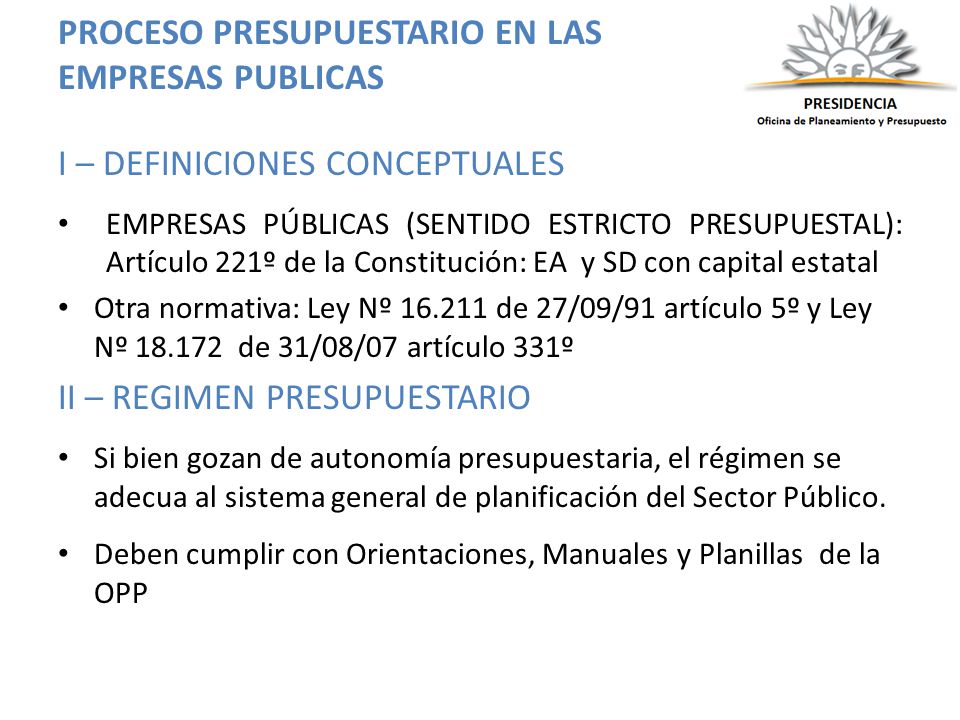 PROCESO PRESUPUESTARIO EN LAS EMPRESAS PUBLICAS

PRESIDENCIA
Oficina de Planeamiento y Presupuesto

I – DEFINICIONES CONCEPTUALES

• EMPRESAS PÚBLICAS (SENTIDO ESTRICTO PRESUPUESTAL): Artículo 221º de la Constitución: EA y SD con capital estatal

• Otra normativa: Ley Nº 16.211 de 27/09/91 artículo 5º y Ley Nº 18.172 de 31/08/07 artículo 331º

II – REGIMEN PRESUPUESTARIO

• Si bien gozan de autonomía presupuestaria, el régimen se adecua al sistema general de planificación del Sector Público.

• Deben cumplir con Orientaciones, Manuales y Planillas de la OPP